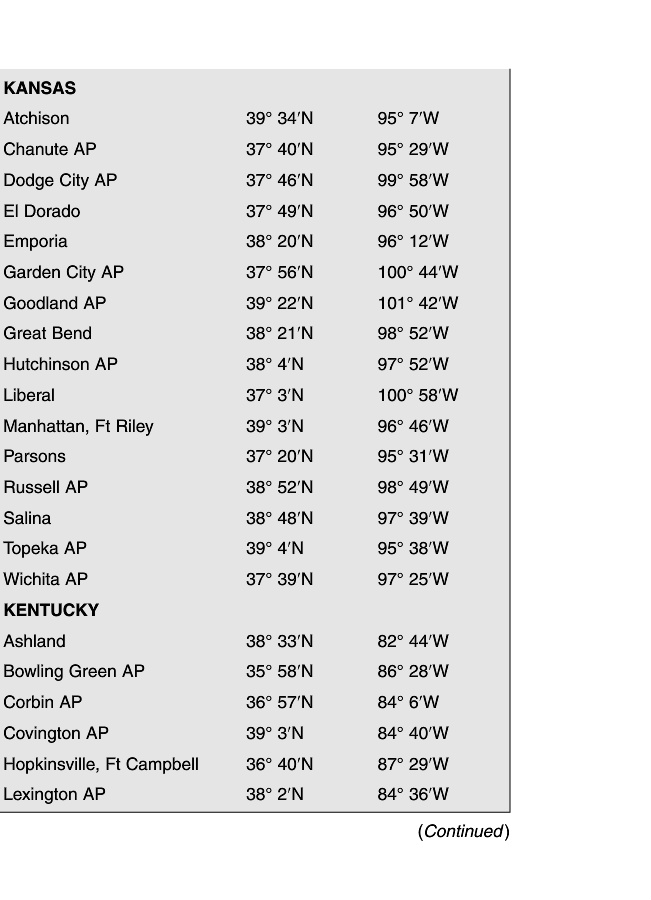 | | | |
|---|---|---|
| **KANSAS** | | |
| Atchison | 39° 34′N | 95° 7′W |
| Chanute AP | 37° 40′N | 95° 29′W |
| Dodge City AP | 37° 46′N | 99° 58′W |
| El Dorado | 37° 49′N | 96° 50′W |
| Emporia | 38° 20′N | 96° 12′W |
| Garden City AP | 37° 56′N | 100° 44′W |
| Goodland AP | 39° 22′N | 101° 42′W |
| Great Bend | 38° 21′N | 98° 52′W |
| Hutchinson AP | 38° 4′N | 97° 52′W |
| Liberal | 37° 3′N | 100° 58′W |
| Manhattan, Ft Riley | 39° 3′N | 96° 46′W |
| Parsons | 37° 20′N | 95° 31′W |
| Russell AP | 38° 52′N | 98° 49′W |
| Salina | 38° 48′N | 97° 39′W |
| Topeka AP | 39° 4′N | 95° 38′W |
| Wichita AP | 37° 39′N | 97° 25′W |
| **KENTUCKY** | | |
| Ashland | 38° 33′N | 82° 44′W |
| Bowling Green AP | 35° 58′N | 86° 28′W |
| Corbin AP | 36° 57′N | 84° 6′W |
| Covington AP | 39° 3′N | 84° 40′W |
| Hopkinsville, Ft Campbell | 36° 40′N | 87° 29′W |
| Lexington AP | 38° 2′N | 84° 36′W |

(*Continued*)